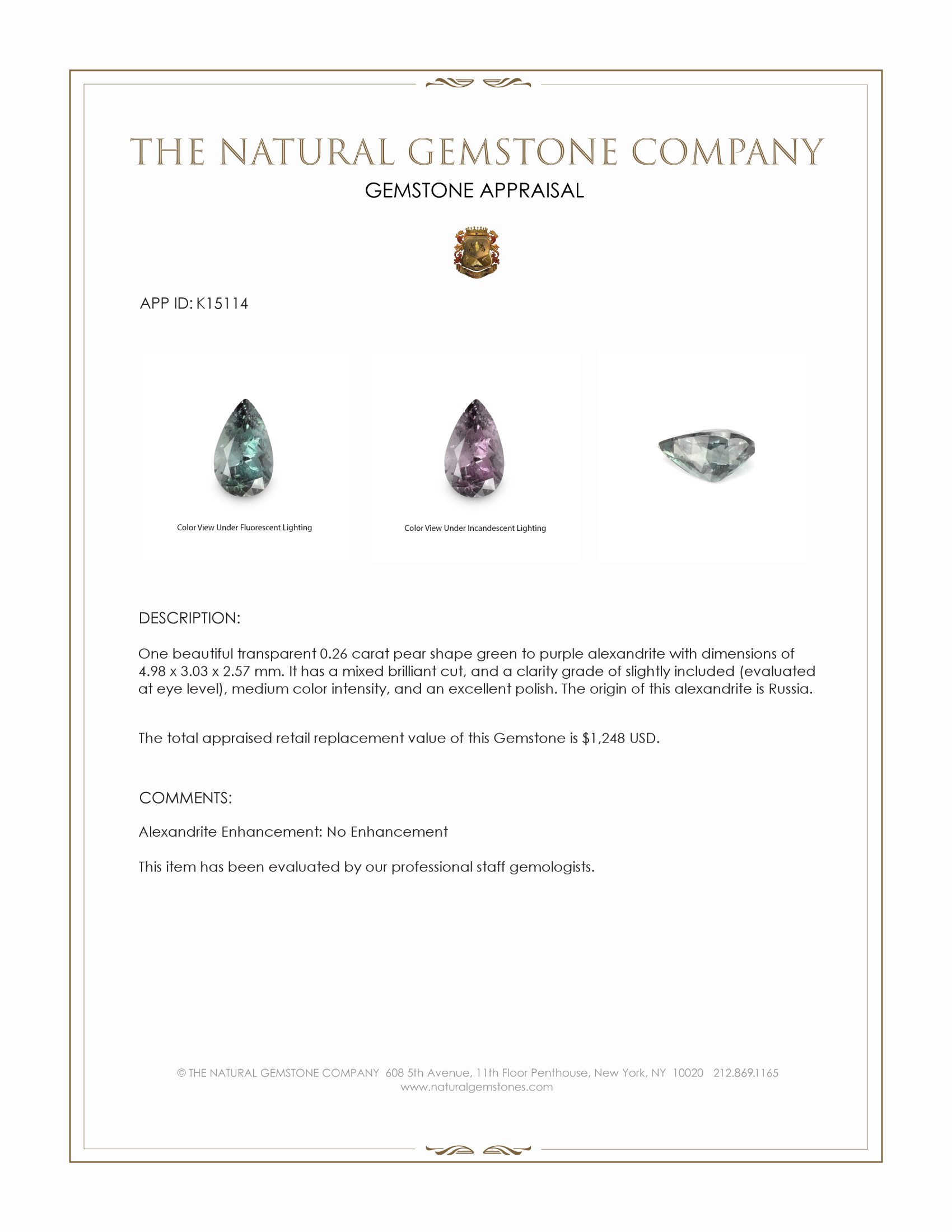 THE NATURAL GEMSTONE COMPANY
GEMSTONE APPRAISAL

APP ID: K15114

Color View Under Fluorescent Lighting

Color View Under Incandescent Lighting

DESCRIPTION:

One beautiful transparent 0.26 carat pear shape green to purple alexandrite with dimensions of 4.98 x 3.03 x 2.57 mm. It has a mixed brilliant cut, and a clarity grade of slightly included (evaluated at eye level), medium color intensity, and an excellent polish. The origin of this alexandrite is Russia.

The total appraised retail replacement value of this Gemstone is $1,248 USD.

COMMENTS:

Alexandrite Enhancement: No Enhancement

This item has been evaluated by our professional staff gemologists.

© THE NATURAL GEMSTONE COMPANY 608 5th Avenue, 11th Floor Penthouse, New York, NY 10020 212.869.1165
www.naturalgemstones.com